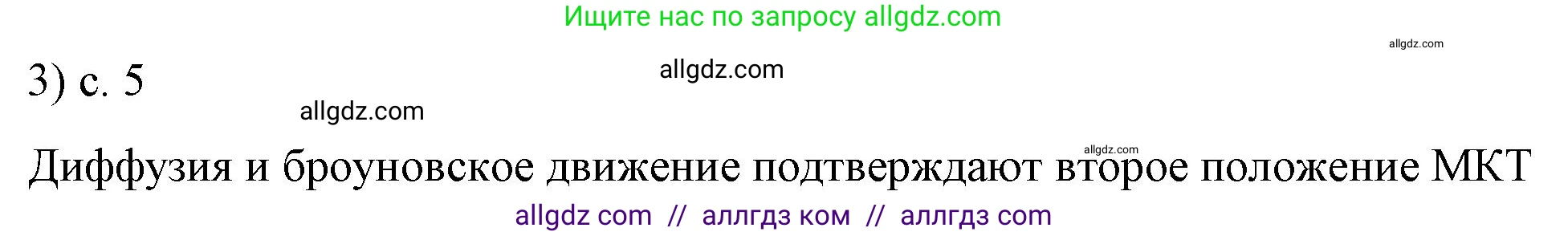 Ищите нас по запросу allgdz.com

allgdz.com

3) с. 5

allgdz.com

allgdz.com

allgdz.com

Диффузия и броуновское движение подтверждают второе положение МКТ

allgdz com // аллгдз ком // аллгдз com